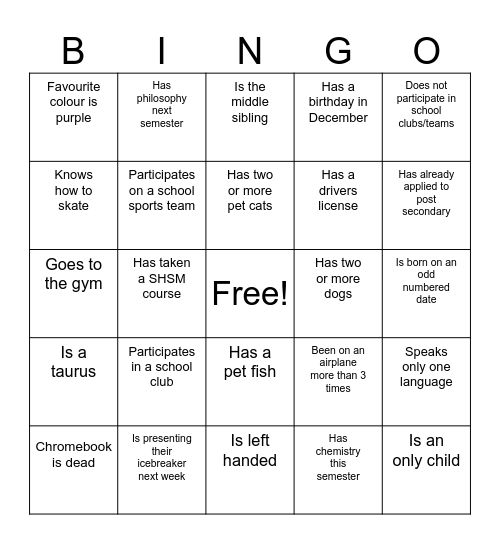 | B | I | N | G | O |
|---|---|---|---|---|
| Favourite colour is purple | Has philosophy next semester | Is the middle sibling | Has a birthday in December | Does not participate in school clubs/teams |
| Knows how to skate | Participates on a school sports team | Has two or more pet cats | Has a drivers license | Has already applied to post secondary |
| Goes to the gym | Has taken a SHSM course | Free! | Has two or more dogs | Is born on an odd numbered date |
| Is a taurus | Participates in a school club | Has a pet fish | Been on an airplane more than 3 times | Speaks only one language |
| Chromebook is dead | Is presenting their icebreaker next week | Is left handed | Has chemistry this semester | Is an only child |